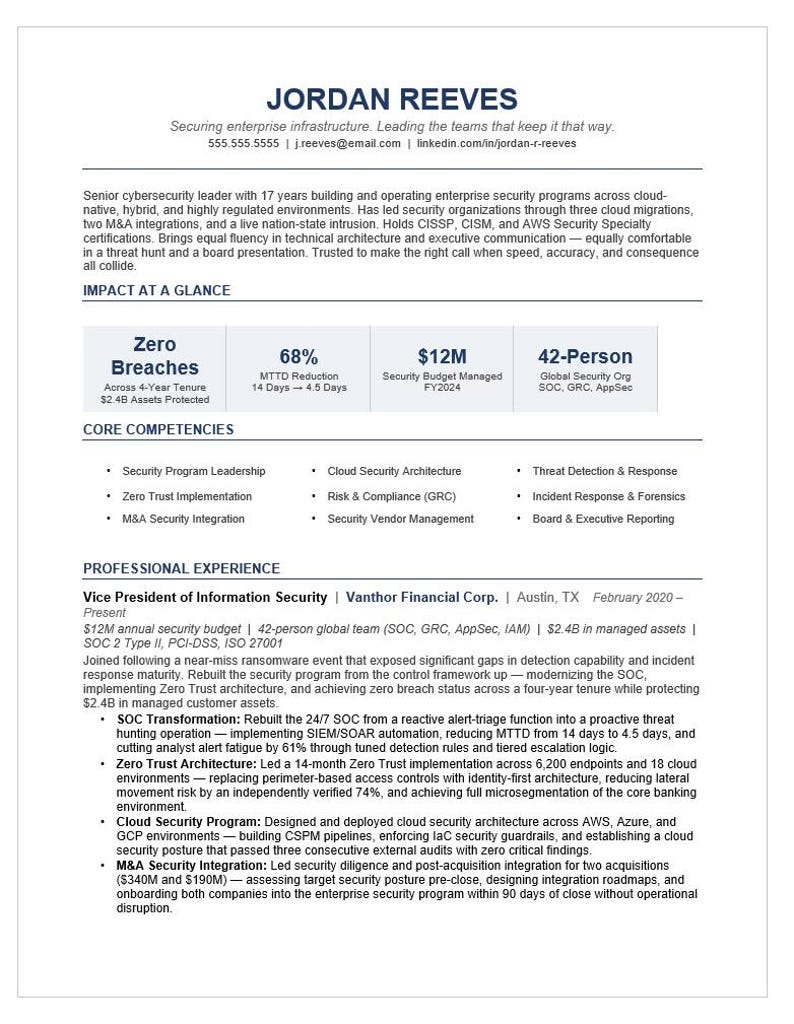 JORDAN REEVES

Securing enterprise infrastructure. Leading the teams that keep it that way.

555.555.5555 | j.reeves@email.com | linkedin.com/in/jordan-r-reeves

Senior cybersecurity leader with 17 years building and operating enterprise security programs across cloud-native, hybrid, and highly regulated environments. Has led security organizations through three cloud migrations, two M&A integrations, and a live nation-state intrusion. Holds CISSP, CISM, and AWS Security Specialty certifications. Brings equal fluency in technical architecture and executive communication — equally comfortable in a threat hunt and a board presentation. Trusted to make the right call when speed, accuracy, and consequence all collide.

IMPACT AT A GLANCE

Zero Breaches
Across 4-Year Tenure
$2.4B Assets Protected

68%
MTTD Reduction
14 Days → 4.5 Days

$12M
Security Budget Managed
FY2024

42-Person
Global Security Org
SOC, GRC, AppSec

CORE COMPETENCIES

• Security Program Leadership
• Zero Trust Implementation
• M&A Security Integration
• Cloud Security Architecture
• Risk & Compliance (GRC)
• Security Vendor Management
• Threat Detection & Response
• Incident Response & Forensics
• Board & Executive Reporting

PROFESSIONAL EXPERIENCE

Vice President of Information Security | Vanthor Financial Corp. | Austin, TX February 2020 – Present

$12M annual security budget | 42-person global team (SOC, GRC, AppSec, IAM) | $2.4B in managed assets | SOC 2 Type II, PCI-DSS, ISO 27001

Joined following a near-miss ransomware event that exposed significant gaps in detection capability and incident response maturity. Rebuilt the security program from the control framework up — modernizing the SOC, implementing Zero Trust architecture, and achieving zero breach status across a four-year tenure while protecting $2.4B in managed customer assets.

• SOC Transformation: Rebuilt the 24/7 SOC from a reactive alert-triage function into a proactive threat hunting operation — implementing SIEM/SOAR automation, reducing MTTD from 14 days to 4.5 days, and cutting analyst alert fatigue by 61% through tuned detection rules and tiered escalation logic.
• Zero Trust Architecture: Led a 14-month Zero Trust implementation across 6,200 endpoints and 18 cloud environments — replacing perimeter-based access controls with identity-first architecture, reducing lateral movement risk by an independently verified 74%, and achieving full microsegmentation of the core banking environment.
• Cloud Security Program: Designed and deployed cloud security architecture across AWS, Azure, and GCP environments — building CSPM pipelines, enforcing IaC security guardrails, and establishing a cloud security posture that passed three consecutive external audits with zero critical findings.
• M&A Security Integration: Led security diligence and post-acquisition integration for two acquisitions ($340M and $190M) — assessing target security posture pre-close, designing integration roadmaps, and onboarding both companies into the enterprise security program within 90 days of close without operational disruption.